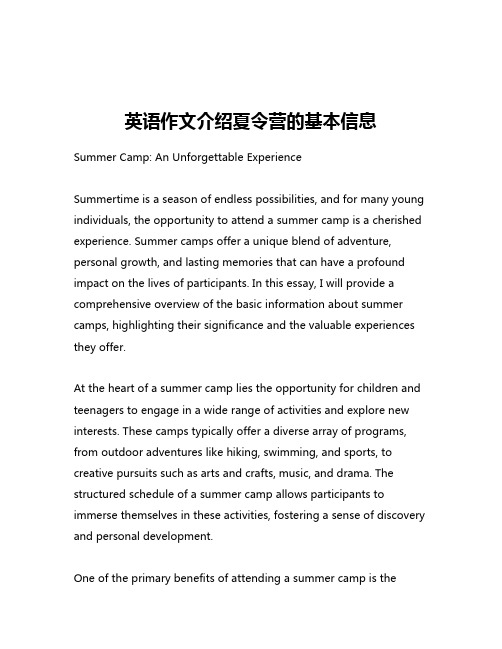 英语作文介绍夏令营的基本信息

Summer Camp: An Unforgettable Experience

Summertime is a season of endless possibilities, and for many young individuals, the opportunity to attend a summer camp is a cherished experience. Summer camps offer a unique blend of adventure, personal growth, and lasting memories that can have a profound impact on the lives of participants. In this essay, I will provide a comprehensive overview of the basic information about summer camps, highlighting their significance and the valuable experiences they offer.

At the heart of a summer camp lies the opportunity for children and teenagers to engage in a wide range of activities and explore new interests. These camps typically offer a diverse array of programs, from outdoor adventures like hiking, swimming, and sports, to creative pursuits such as arts and crafts, music, and drama. The structured schedule of a summer camp allows participants to immerse themselves in these activities, fostering a sense of discovery and personal development.

One of the primary benefits of attending a summer camp is the